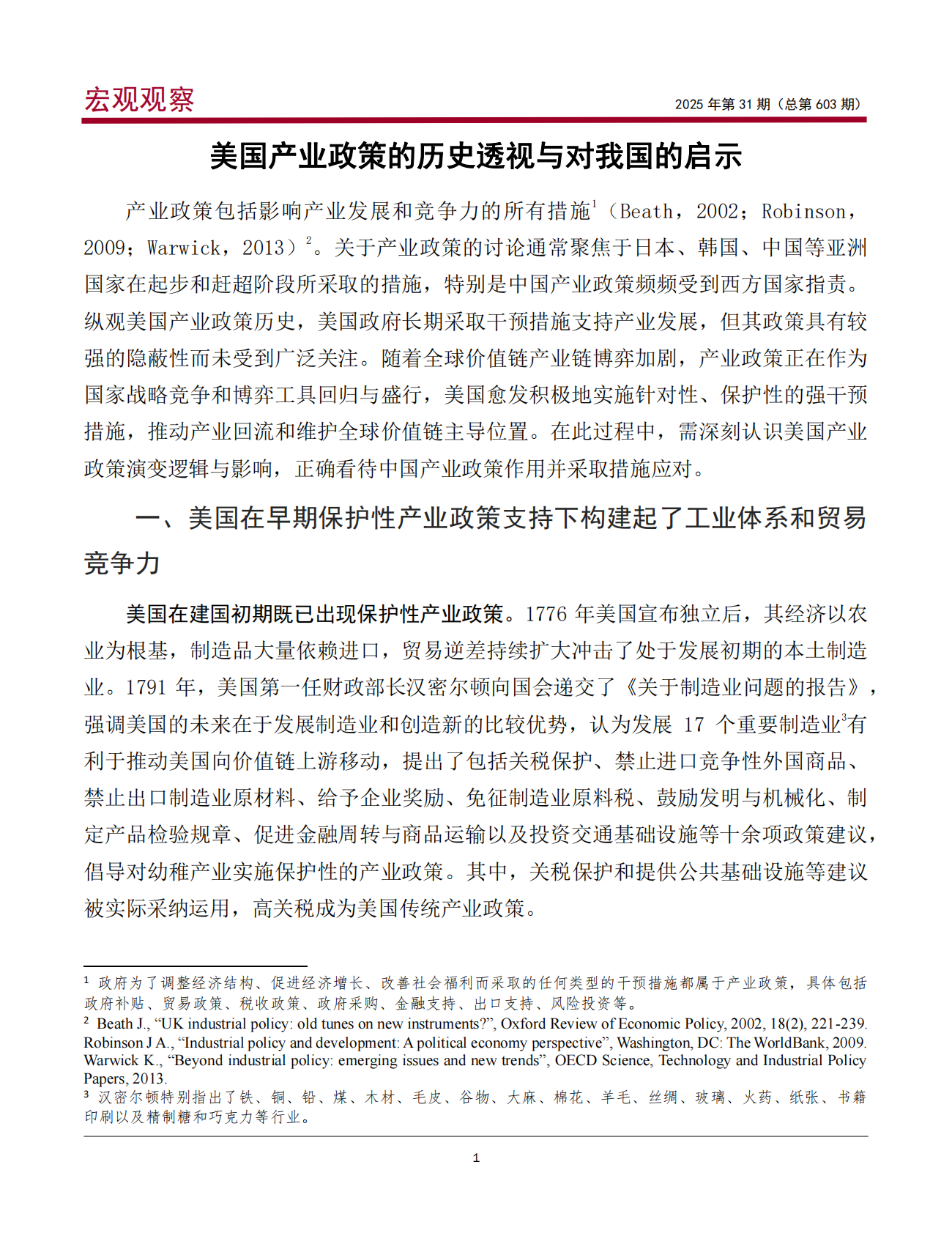 宏观观察

2025 年第 31 期（总第 603 期）

美国产业政策的历史透视与对我国的启示

产业政策包括影响产业发展和竞争力的所有措施$^1$（Beath，2002；Robinson，2009；Warwick，2013）$^2$。关于产业政策的讨论通常聚焦于日本、韩国、中国等亚洲国家在起步和赶超阶段所采取的措施，特别是中国产业政策频频受到西方国家指责。纵观美国产业政策历史，美国政府长期采取干预措施支持产业发展，但其政策具有较强的隐蔽性而未受到广泛关注。随着全球价值链产业链博弈加剧，产业政策正在作为国家战略竞争和博弈工具回归与盛行，美国愈发积极地实施针对性、保护性的强干预措施，推动产业回流和维护全球价值链主导位置。在此过程中，需深刻认识美国产业政策演变逻辑与影响，正确看待中国产业政策作用并采取措施应对。

一、美国在早期保护性产业政策支持下构建起了工业体系和贸易竞争力

美国在建国初期既已出现保护性产业政策。1776 年美国宣布独立后，其经济以农业为根基，制造品大量依赖进口，贸易逆差持续扩大冲击了处于发展初期的本土制造业。1791 年，美国第一任财政部长汉密尔顿向国会递交了《关于制造业问题的报告》，强调美国的未来在于发展制造业和创造新的比较优势，认为发展 17 个重要制造业$^3$有利于推动美国向价值链上游移动，提出了包括关税保护、禁止进口竞争性外国商品、禁止出口制造业原材料、给予企业奖励、免征制造业原料税、鼓励发明与机械化、制定产品检验规章、促进金融周转与商品运输以及投资交通基础设施等十余项政策建议，倡导对幼稚产业实施保护性的产业政策。其中，关税保护和提供公共基础设施等建议被实际采纳运用，高关税成为美国传统产业政策。

$^1$ 政府为了调整经济结构、促进经济增长、改善社会福利而采取的任何类型的干预措施都属于产业政策，具体包括政府补贴、贸易政策、税收政策、政府采购、金融支持、出口支持、风险投资等。
$^2$ Beath J., “UK industrial policy: old tunes on new instruments?”, Oxford Review of Economic Policy, 2002, 18(2), 221-239. Robinson J A., “Industrial policy and development: A political economy perspective”, Washington, DC: The WorldBank, 2009. Warwick K., “Beyond industrial policy: emerging issues and new trends”, OECD Science, Technology and Industrial Policy Papers, 2013.
$^3$ 汉密尔顿特别指出了铁、铜、铅、煤、木材、毛皮、谷物、大麻、棉花、羊毛、丝绸、玻璃、火药、纸张、书籍印刷以及精制糖和巧克力等行业。

1